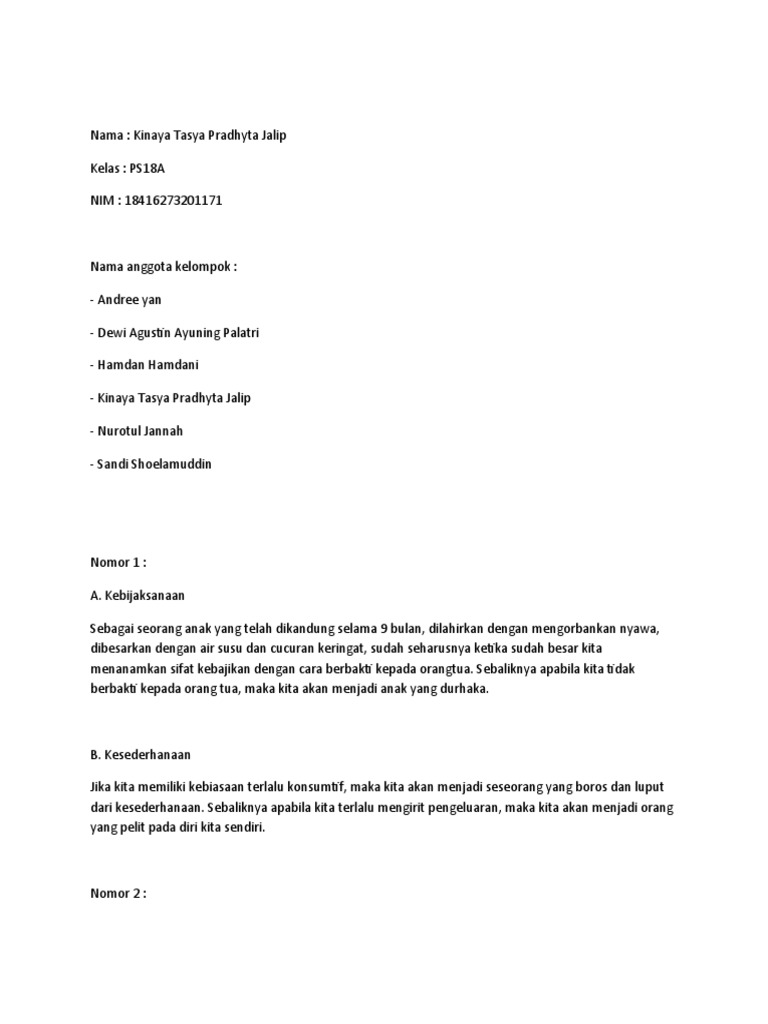 Nama : Kinaya Tasya Pradhyta Jalip

Kelas : PS18A

NIM : 18416273201171

Nama anggota kelompok :

- Andree yan

- Dewi Agustin Ayuning Palatri

- Hamdan Hamdani

- Kinaya Tasya Pradhyta Jalip

- Nurotul Jannah

- Sandi Shoelamuddin

Nomor 1 :

A. Kebijaksanaan

Sebagai seorang anak yang telah dikandung selama 9 bulan, dilahirkan dengan mengorbankan nyawa, dibesarkan dengan air susu dan cucuran keringat, sudah seharusnya ketika sudah besar kita menanamkan sifat kebajikan dengan cara berbakti kepada orangtua. Sebaliknya apabila kita tidak berbakti kepada orang tua, maka kita akan menjadi anak yang durhaka.

B. Kesederhanaan

Jika kita memiliki kebiasaan terlalu konsumtif, maka kita akan menjadi seseorang yang boros dan luput dari kesederhanaan. Sebaliknya apabila kita terlalu mengirit pengeluaran, maka kita akan menjadi orang yang pelit pada diri kita sendiri.

Nomor 2 :